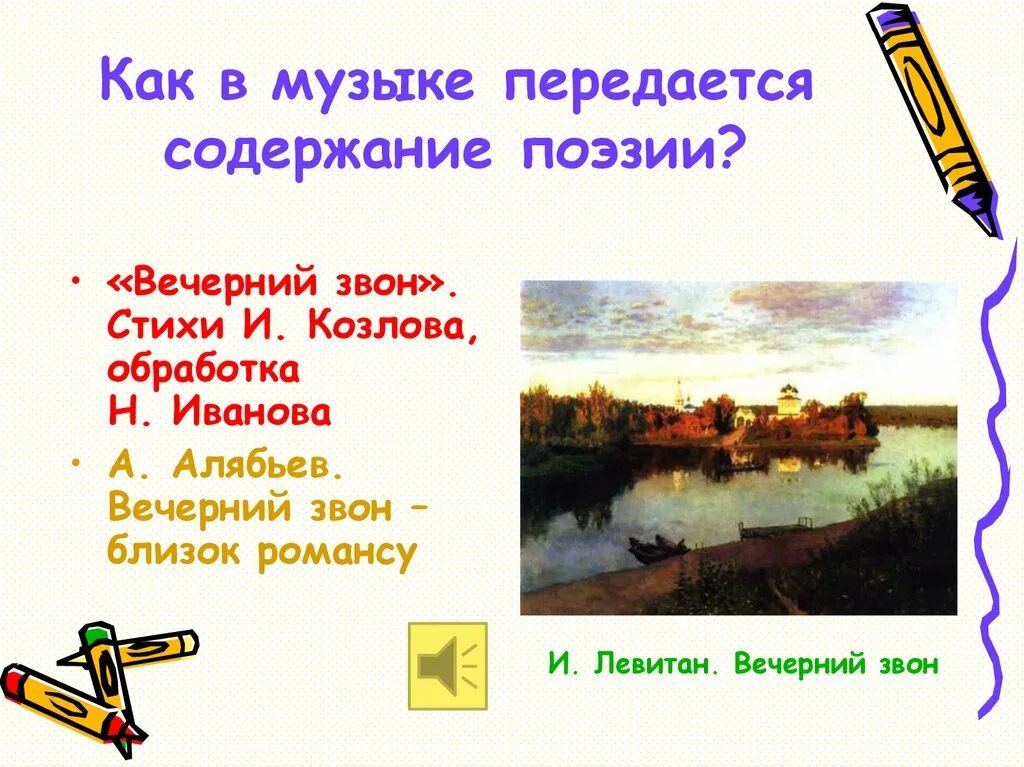 Как в музыке передается содержание поэзии?

• «Вечерний звон». Стихи И. Козлова, обработка Н. Иванова
• А. Алябьев. Вечерний звон – близок романсу

И. Левитан. Вечерний звон